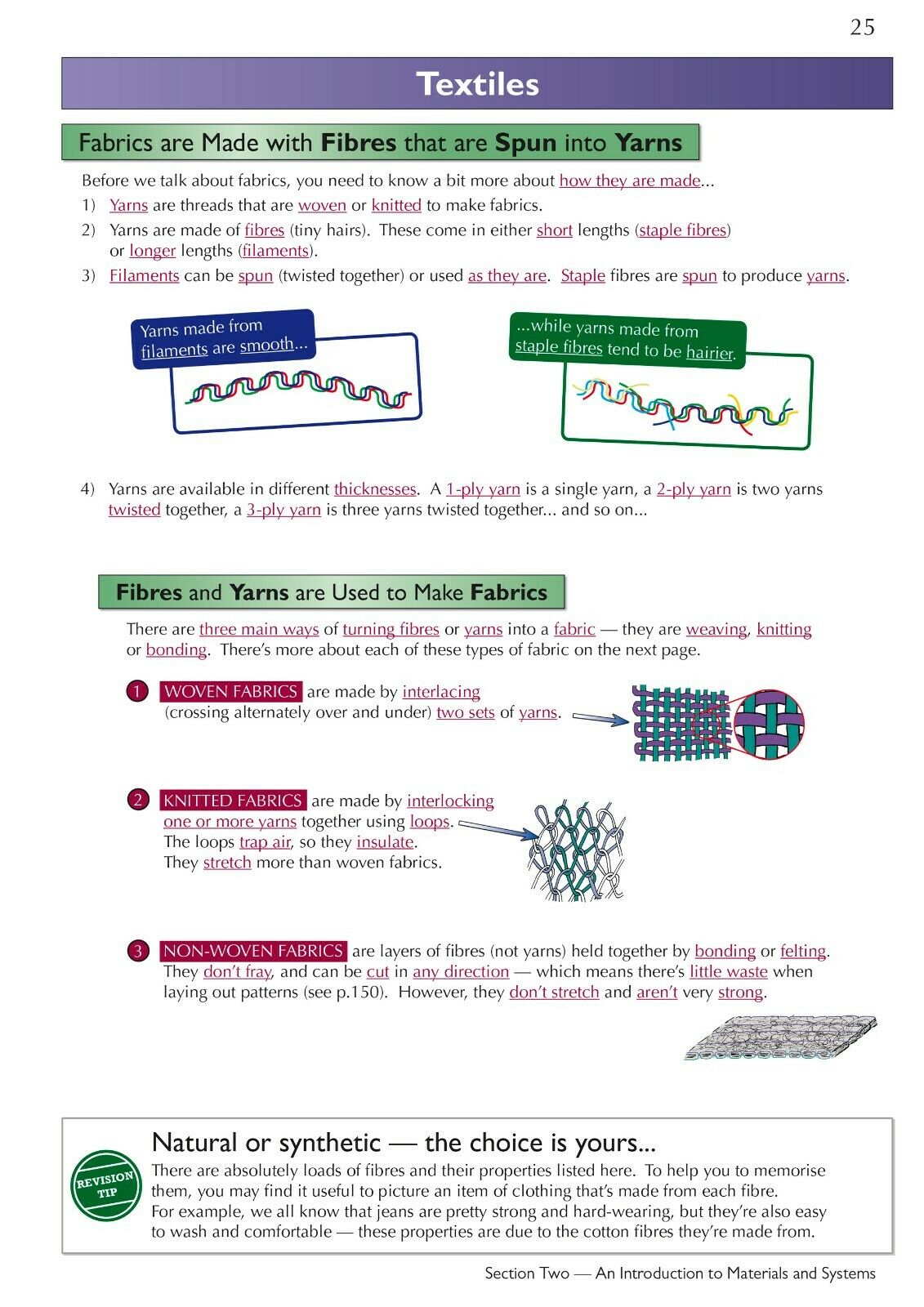 25

Textiles

Fabrics are Made with Fibres that are Spun into Yarns

Before we talk about fabrics, you need to know a bit more about how they are made...

1) Yarns are threads that are woven or knitted to make fabrics.

2) Yarns are made of fibres (tiny hairs). These come in either short lengths (staple fibres) or longer lengths (filaments).

3) Filaments can be spun (twisted together) or used as they are. Staple fibres are spun to produce yarns.

Yarns made from filaments are smooth...

...while yarns made from staple fibres tend to be hairier.

4) Yarns are available in different thicknesses. A 1-ply yarn is a single yarn, a 2-ply yarn is two yarns twisted together, a 3-ply yarn is three yarns twisted together... and so on...

Fibres and Yarns are Used to Make Fabrics

There are three main ways of turning fibres or yarns into a fabric — they are weaving, knitting or bonding. There's more about each of these types of fabric on the next page.

1 WOVEN FABRICS are made by interlacing (crossing alternately over and under) two sets of yarns.

2 KNITTED FABRICS are made by interlocking one or more yarns together using loops. The loops trap air, so they insulate. They stretch more than woven fabrics.

3 NON-WOVEN FABRICS are layers of fibres (not yarns) held together by bonding or felting. They don't fray, and can be cut in any direction — which means there's little waste when laying out patterns (see p.150). However, they don't stretch and aren't very strong.

REVISION TIP

Natural or synthetic — the choice is yours...

There are absolutely loads of fibres and their properties listed here. To help you to memorise them, you may find it useful to picture an item of clothing that's made from each fibre.
For example, we all know that jeans are pretty strong and hard-wearing, but they're also easy to wash and comfortable — these properties are due to the cotton fibres they're made from.

Section Two — An Introduction to Materials and Systems